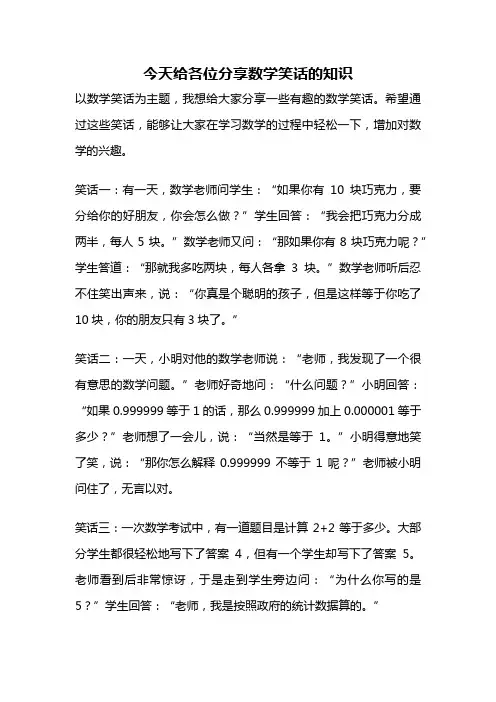 今天给各位分享数学笑话的知识

以数学笑话为主题，我想给大家分享一些有趣的数学笑话。希望通过这些笑话，能够让大家在学习数学的过程中轻松一下，增加对数学的兴趣。

笑话一：有一天，数学老师问学生：“如果你有 10 块巧克力，要分给你的好朋友，你会怎么做？”学生回答：“我会把巧克力分成两半，每人 5 块。”数学老师又问：“那如果你有 8 块巧克力呢？”学生答道：“那就我多吃两块，每人各拿 3 块。”数学老师听后忍不住笑出声来，说：“你真是个聪明的孩子，但是这样等于你吃了 10 块，你的朋友只有 3 块了。”

笑话二：一天，小明对他的数学老师说：“老师，我发现了一个很有意思的数学问题。”老师好奇地问：“什么问题？”小明回答：“如果 0.999999 等于 1 的话，那么 0.999999 加上 0.000001 等于多少？”老师想了一会儿，说：“当然是等于 1。”小明得意地笑了笑，说：“那你怎么解释 0.999999 不等于 1 呢？”老师被小明问住了，无言以对。

笑话三：一次数学考试中，有一道题目是计算 2+2 等于多少。大部分学生都很轻松地写下了答案 4，但有一个学生却写下了答案 5。老师看到后非常惊讶，于是走到学生旁边问：“为什么你写的是 5？”学生回答：“老师，我是按照政府的统计数据算的。”